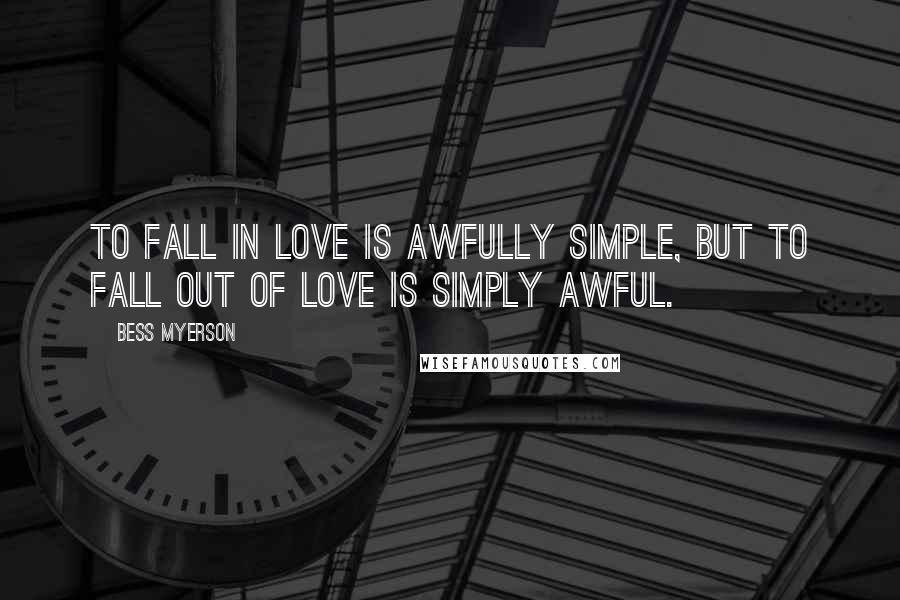 TO FALL IN LOVE IS AWFULLY SIMPLE, BUT TO FALL OUT OF LOVE IS SIMPLY AWFUL.

BESS MYERSON

WISEFAMOUSQUOTES.COM